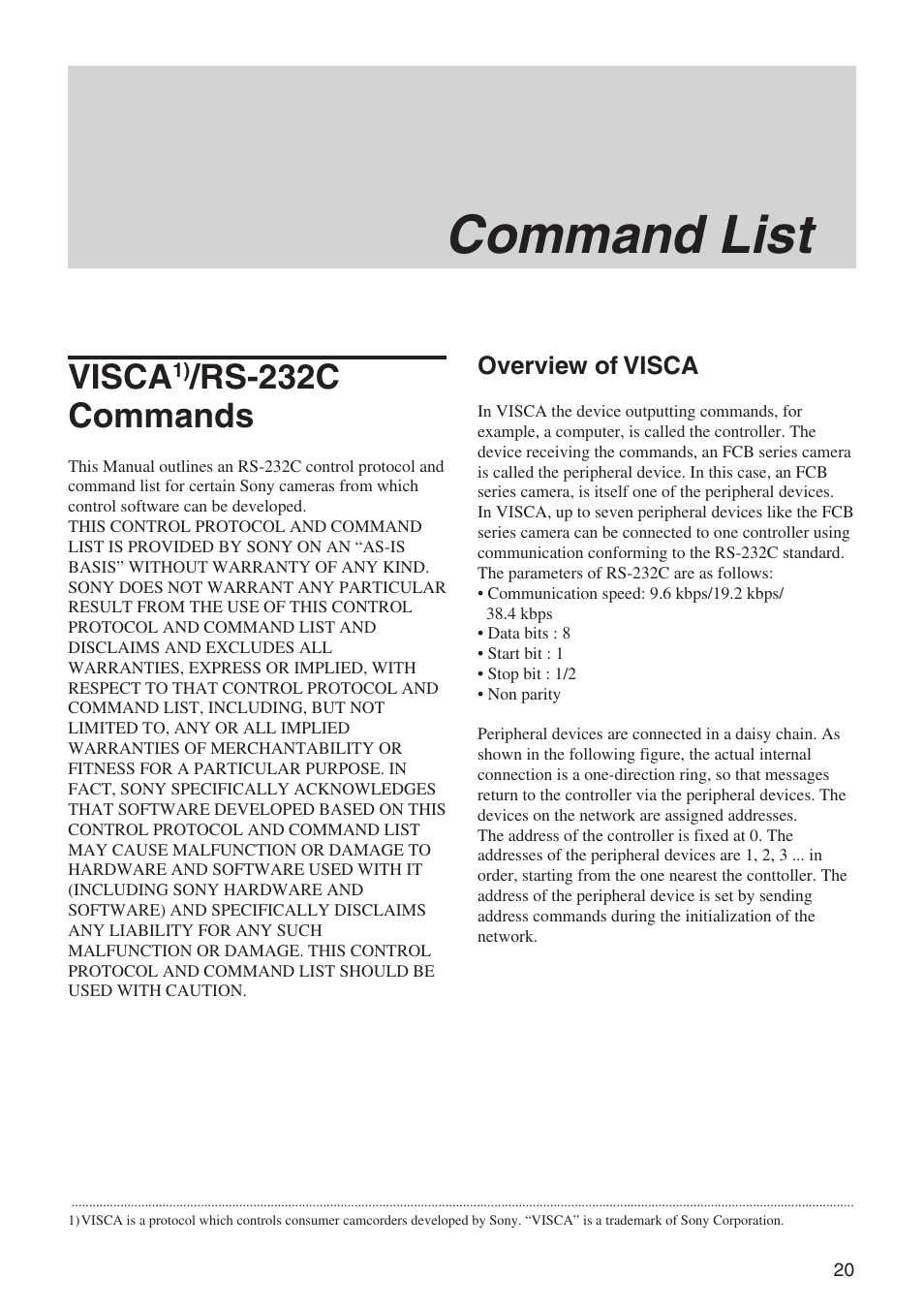 Command List

VISCA$^{1)}$/RS-232C Commands

This Manual outlines an RS-232C control protocol and command list for certain Sony cameras from which control software can be developed.
THIS CONTROL PROTOCOL AND COMMAND LIST IS PROVIDED BY SONY ON AN “AS-IS BASIS” WITHOUT WARRANTY OF ANY KIND. SONY DOES NOT WARRANT ANY PARTICULAR RESULT FROM THE USE OF THIS CONTROL PROTOCOL AND COMMAND LIST AND DISCLAIMS AND EXCLUDES ALL WARRANTIES, EXPRESS OR IMPLIED, WITH RESPECT TO THAT CONTROL PROTOCOL AND COMMAND LIST, INCLUDING, BUT NOT LIMITED TO, ANY OR ALL IMPLIED WARRANTIES OF MERCHANTABILITY OR FITNESS FOR A PARTICULAR PURPOSE. IN FACT, SONY SPECIFICALLY ACKNOWLEDGES THAT SOFTWARE DEVELOPED BASED ON THIS CONTROL PROTOCOL AND COMMAND LIST MAY CAUSE MALFUNCTION OR DAMAGE TO HARDWARE AND SOFTWARE USED WITH IT (INCLUDING SONY HARDWARE AND SOFTWARE) AND SPECIFICALLY DISCLAIMS ANY LIABILITY FOR ANY SUCH MALFUNCTION OR DAMAGE. THIS CONTROL PROTOCOL AND COMMAND LIST SHOULD BE USED WITH CAUTION.

Overview of VISCA

In VISCA the device outputting commands, for example, a computer, is called the controller. The device receiving the commands, an FCB series camera is called the peripheral device. In this case, an FCB series camera, is itself one of the peripheral devices.
In VISCA, up to seven peripheral devices like the FCB series camera can be connected to one controller using communication conforming to the RS-232C standard.
The parameters of RS-232C are as follows:
• Communication speed: 9.6 kbps/19.2 kbps/ 38.4 kbps
• Data bits : 8
• Start bit : 1
• Stop bit : 1/2
• Non parity

Peripheral devices are connected in a daisy chain. As shown in the following figure, the actual internal connection is a one-direction ring, so that messages return to the controller via the peripheral devices. The devices on the network are assigned addresses.
The address of the controller is fixed at 0. The addresses of the peripheral devices are 1, 2, 3 ... in order, starting from the one nearest the conttoller. The address of the peripheral device is set by sending address commands during the initialization of the network.

1) VISCA is a protocol which controls consumer camcorders developed by Sony. “VISCA” is a trademark of Sony Corporation.

20